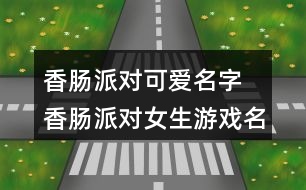 香肠派对可爱名字
香肠派对女生游戏名